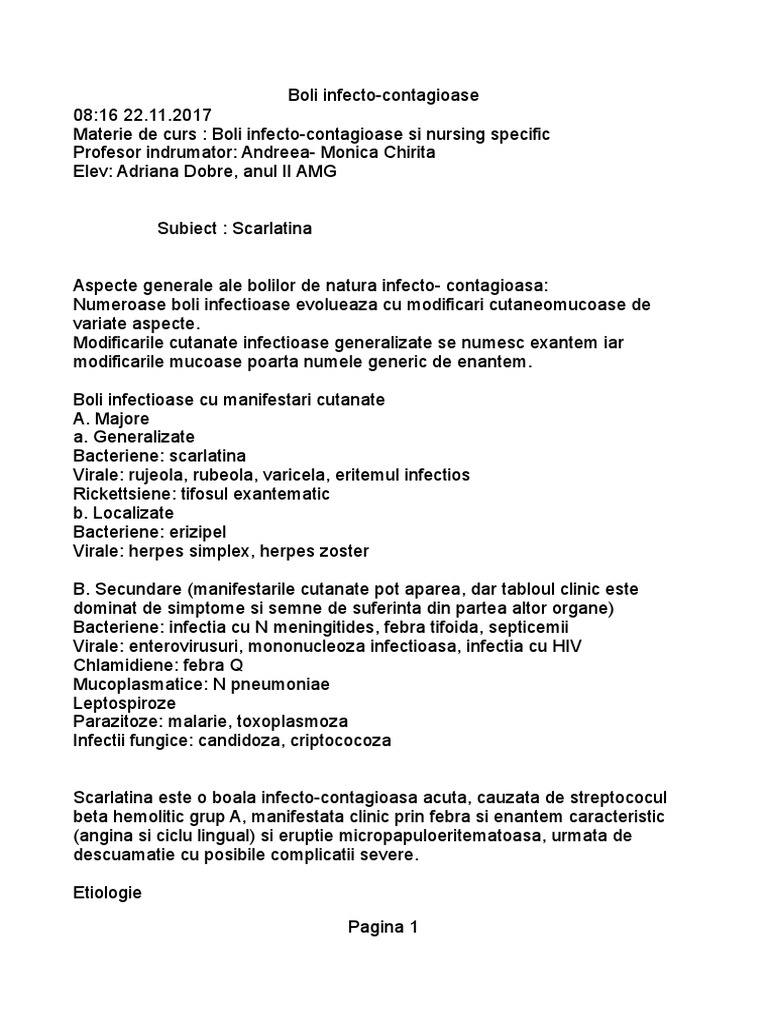 Boli infecto-contagioase

08:16 22.11.2017
Materie de curs : Boli infecto-contagioase si nursing specific
Profesor indrumator: Andreea- Monica Chirita
Elev: Adriana Dobre, anul II AMG

Subiect : Scarlatina

Aspecte generale ale bolilor de natura infecto- contagioasa:
Numeroase boli infectioase evolueaza cu modificari cutaneomucoase de variate aspecte.
Modificarile cutanate infectioase generalizate se numesc exantem iar modificarile mucoase poarta numele generic de enantem.

Boli infectioase cu manifestari cutanate
A. Majore
a. Generalizate
Bacteriene: scarlatina
Virale: rujeola, rubeola, varicela, eritemul infectios
Rickettsiene: tifosul exantematic
b. Localizate
Bacteriene: erizipel
Virale: herpes simplex, herpes zoster

B. Secundare (manifestarile cutanate pot aparea, dar tabloul clinic este dominat de simptome si semne de suferinta din partea altor organe)
Bacteriene: infectia cu N meningitides, febra tifoida, septicemii
Virale: enterovirusuri, mononucleoza infectioasa, infectia cu HIV
Chlamidiene: febra Q
Mucoplasmatice: N pneumoniae
Leptospiroze
Parazitoze: malarie, toxoplasmoza
Infectii fungice: candidoza, criptococoza

Scarlatina este o boala infecto-contagioasa acuta, cauzata de streptococul beta hemolitic grup A, manifestata clinic prin febra si enantem caracteristic (angina si ciclu lingual) si eruptie micropapuloeritematoasa, urmata de descuamatie cu posibile complicatii severe.

Etiologie

Pagina 1